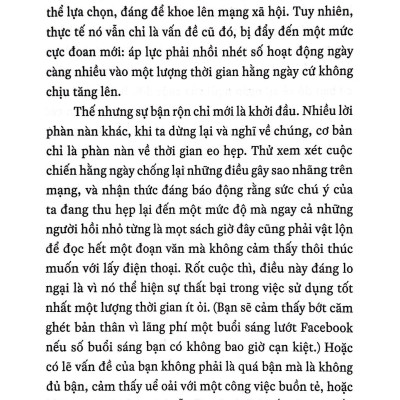 thể lựa chọn, đáng để khoe lên mạng xã hội. Tuy nhiên, thực tế nó vẫn chỉ là vấn đề cũ đó, bị đẩy đến một mức cực đoan mới: áp lực phải nhồi nhét số hoạt động ngày càng nhiều vào một lượng thời gian hằng ngày cứ không chịu tăng lên.

Thế nhưng sự bận rộn chỉ mới là khởi đầu. Nhiều lời phàn nàn khác, khi ta dừng lại và nghĩ về chúng, cơ bản chỉ là phàn nàn về thời gian eo hẹp. Thử xem xét cuộc chiến hằng ngày chống lại những điều gây sao nhãng trên mạng, và nhận thức đáng báo động rằng sức chú ý của ta đang thu hẹp lại đến một mức độ mà ngay cả những người hồi nhỏ từng là mọt sách giờ đây cũng phải vật lộn để đọc hết một đoạn văn mà không cảm thấy thôi thúc muốn với lấy điện thoại. Rốt cuộc thì, điều này đáng lo ngại là vì nó thể hiện sự thất bại trong việc sử dụng tốt nhất một lượng thời gian ít ỏi. (Bạn sẽ cảm thấy bớt căm ghét bản thân vì lãng phí một buổi sáng lướt Facebook nếu số buổi sáng bạn có không bao giờ cạn kiệt.) Hoặc có lẽ vấn đề của bạn không phải là quá bận mà là không đủ bận, cảm thấy uể oải với một công việc buồn tẻ, hoặc